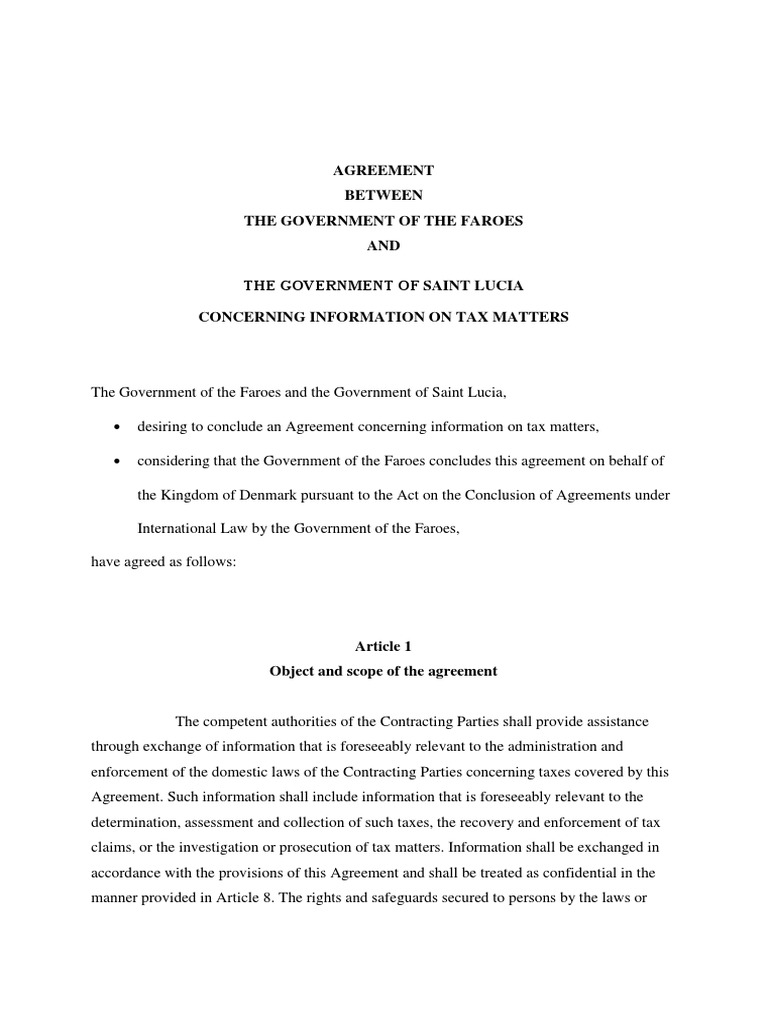 AGREEMENT
BETWEEN
THE GOVERNMENT OF THE FAROES
AND

THE GOVERNMENT OF SAINT LUCIA

CONCERNING INFORMATION ON TAX MATTERS

The Government of the Faroes and the Government of Saint Lucia,

• desiring to conclude an Agreement concerning information on tax matters,

• considering that the Government of the Faroes concludes this agreement on behalf of the Kingdom of Denmark pursuant to the Act on the Conclusion of Agreements under International Law by the Government of the Faroes,

have agreed as follows:

Article 1
Object and scope of the agreement

The competent authorities of the Contracting Parties shall provide assistance through exchange of information that is foreseeably relevant to the administration and enforcement of the domestic laws of the Contracting Parties concerning taxes covered by this Agreement. Such information shall include information that is foreseeably relevant to the determination, assessment and collection of such taxes, the recovery and enforcement of tax claims, or the investigation or prosecution of tax matters. Information shall be exchanged in accordance with the provisions of this Agreement and shall be treated as confidential in the manner provided in Article 8. The rights and safeguards secured to persons by the laws or